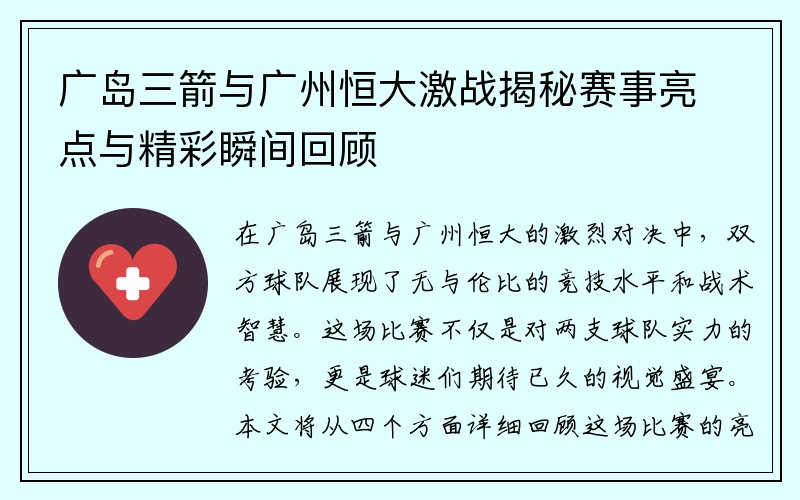 广岛三箭与广州恒大激战揭秘赛事亮点与精彩瞬间回顾

在广岛三箭与广州恒大的激烈对决中，双方球队展现了无与伦比的竞技水平和战术智慧。这场比赛不仅是对两支球队实力的考验，更是球迷们期待已久的视觉盛宴。本文将从四个方面详细回顾这场比赛的亮